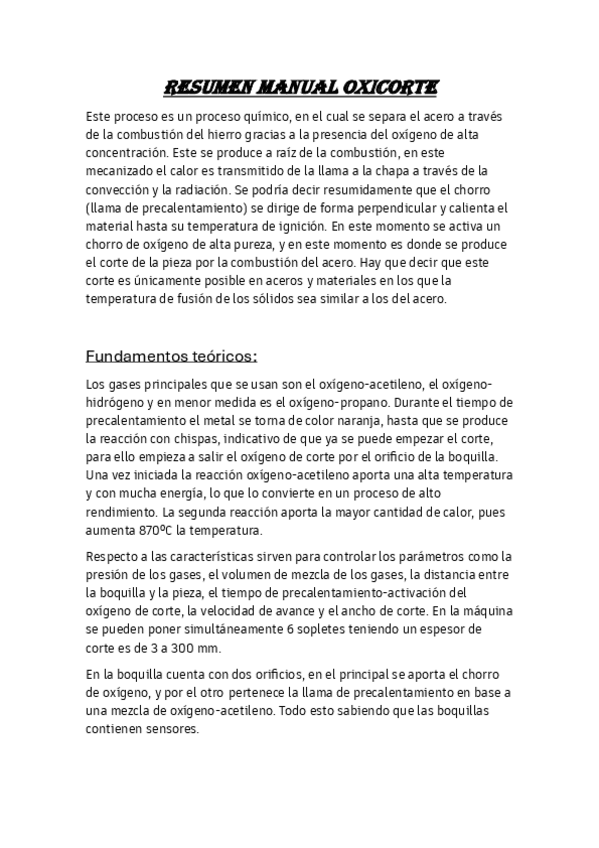 RESUMEN MANUAL OXICORTE

Este proceso es un proceso químico, en el cual se separa el acero a través de la combustión del hierro gracias a la presencia del oxígeno de alta concentración. Este se produce a raíz de la combustión, en este mecanizado el calor es transmitido de la llama a la chapa a través de la convección y la radiación. Se podría decir resumidamente que el chorro (llama de precalentamiento) se dirige de forma perpendicular y calienta el material hasta su temperatura de ignición. En este momento se activa un chorro de oxígeno de alta pureza, y en este momento es donde se produce el corte de la pieza por la combustión del acero. Hay que decir que este corte es únicamente posible en aceros y materiales en los que la temperatura de fusión de los sólidos sea similar a los del acero.

Fundamentos teóricos:

Los gases principales que se usan son el oxígeno-acetileno, el oxígeno-hidrógeno y en menor medida es el oxígeno-propano. Durante el tiempo de precalentamiento el metal se torna de color naranja, hasta que se produce la reacción con chispas, indicativo de que ya se puede empezar el corte, para ello empieza a salir el oxígeno de corte por el orificio de la boquilla. Una vez iniciada la reacción oxígeno-acetileno aporta una alta temperatura y con mucha energía, lo que lo convierte en un proceso de alto rendimiento. La segunda reacción aporta la mayor cantidad de calor, pues aumenta 870ºC la temperatura.

Respecto a las características sirven para controlar los parámetros como la presión de los gases, el volumen de mezcla de los gases, la distancia entre la boquilla y la pieza, el tiempo de precalentamiento-activación del oxígeno de corte, la velocidad de avance y el ancho de corte. En la máquina se pueden poner simultáneamente 6 sopletes teniendo un espesor de corte es de 3 a 300 mm.

En la boquilla cuenta con dos orificios, en el principal se aporta el chorro de oxígeno, y por el otro pertenece la llama de precalentamiento en base a una mezcla de oxígeno-acetileno. Todo esto sabiendo que las boquillas contienen sensores.